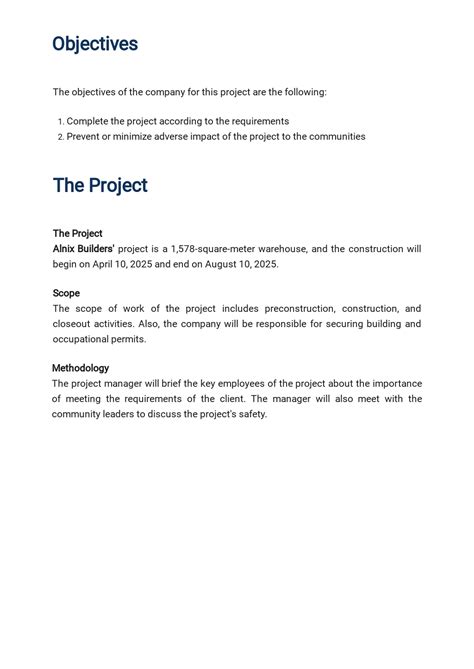 Objectives

The objectives of the company for this project are the following:

1. Complete the project according to the requirements
2. Prevent or minimize adverse impact of the project to the communities

The Project

The Project
Alnix Builders' project is a 1,578-square-meter warehouse, and the construction will begin on April 10, 2025 and end on August 10, 2025.

Scope
The scope of work of the project includes preconstruction, construction, and closeout activities. Also, the company will be responsible for securing building and occupational permits.

Methodology
The project manager will brief the key employees of the project about the importance of meeting the requirements of the client. The manager will also meet with the community leaders to discuss the project's safety.